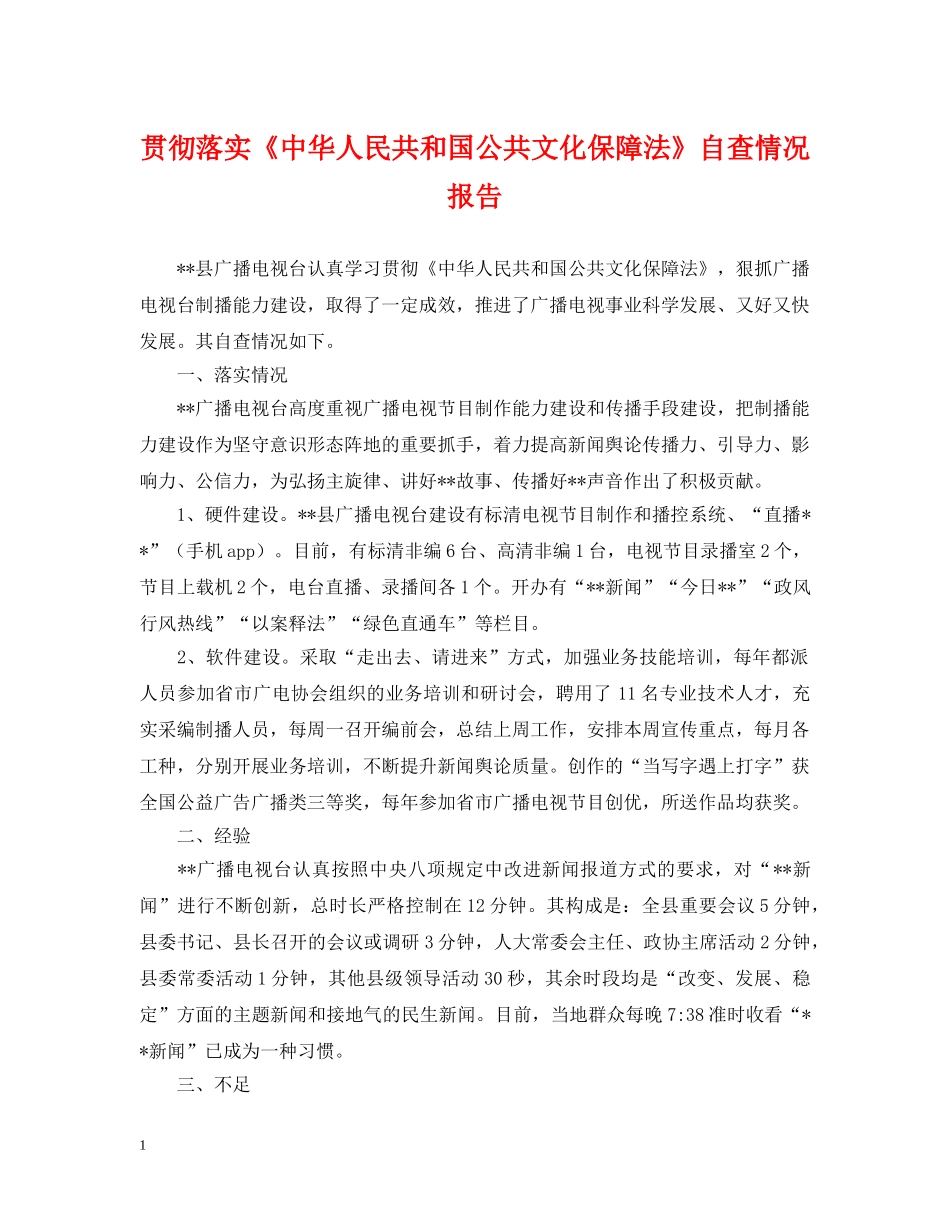 贯彻落实《中华人民共和国公共文化保障法》自查情况报告

**县广播电视台认真学习贯彻《中华人民共和国公共文化保障法》，狠抓广播电视台制播能力建设，取得了一定成效，推进了广播电视事业科学发展、又好又快发展。其自查情况如下。

一、落实情况

**广播电视台高度重视广播电视节目制作能力建设和传播手段建设，把制播能力建设作为坚守意识形态阵地的重要抓手，着力提高新闻舆论传播力、引导力、影响力、公信力，为弘扬主旋律、讲好**故事、传播好**声音作出了积极贡献。

1、硬件建设。**县广播电视台建设有标清电视节目制作和播控系统、“直播**”（手机app）。目前，有标清非编6台、高清非编1台，电视节目录播室2个，节目上载机2个，电台直播、录播间各1个。开办有“**新闻”“今日**”“政风行风热线”“以案释法”“绿色直通车”等栏目。

2、软件建设。采取“走出去、请进来”方式，加强业务技能培训，每年都派人员参加省市广电协会组织的业务培训和研讨会，聘用了11名专业技术人才，充实采编制播人员，每周一召开编前会，总结上周工作，安排本周宣传重点，每月各工种，分别开展业务培训，不断提升新闻舆论质量。创作的“当写字遇上打字”获全国公益广告广播类三等奖，每年参加省市广播电视节目创优，所送作品均获奖。

二、经验

**广播电视台认真按照中央八项规定中改进新闻报道方式的要求，对“**新闻”进行不断创新，总时长严格控制在12分钟。其构成是：全县重要会议5分钟，县委书记、县长召开的会议或调研3分钟，人大常委会主任、政协主席活动2分钟，县委常委活动1分钟，其他县级领导活动30秒，其余时段均是“改变、发展、稳定”方面的主题新闻和接地气的民生新闻。目前，当地群众每晚7:38准时收看“**新闻”已成为一种习惯。

三、不足

1